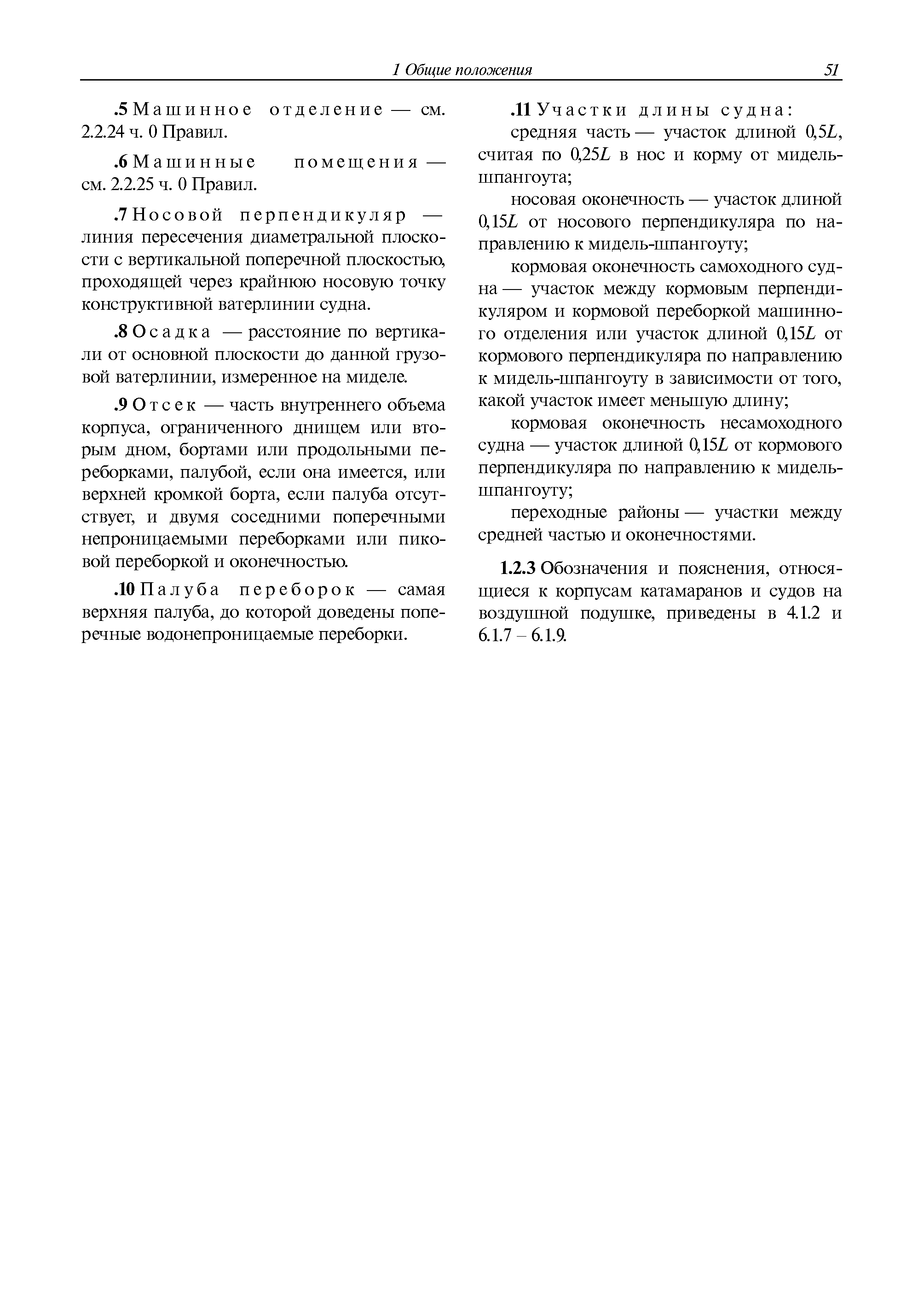 1 Общие положения 51

.5 Машинное отделение — см. 2.2.24 ч. 0 Правил.

.6 Машинные помещения — см. 2.2.25 ч. 0 Правил.

.7 Носовой перпендикуляр — линия пересечения диаметральной плоскости с вертикальной поперечной плоскостью, проходящей через крайнюю носовую точку конструктивной ватерлинии судна.

.8 Осадка — расстояние по вертикали от основной плоскости до данной грузовой ватерлинии, измеренное на миделе.

.9 Отсек — часть внутреннего объема корпуса, ограниченного днищем или вторым дном, бортами или продольными переборками, палубой, если она имеется, или верхней кромкой борта, если палуба отсутствует, и двумя соседними поперечными непроницаемыми переборками или пиковой переборкой и оконечностью.

.10 Палуба переборок — самая верхняя палуба, до которой доведены поперечные водонепроницаемые переборки.

.11 Участки длины судна:

средняя часть — участок длиной $0,5L$, считая по $0,25L$ в нос и корму от мидель-шпангоута;

носовая оконечность — участок длиной $0,15L$ от носового перпендикуляра по направлению к мидель-шпангоуту;

кормовая оконечность самоходного судна — участок между кормовым перпендикуляром и кормовой переборкой машинного отделения или участок длиной $0,15L$ от кормового перпендикуляра по направлению к мидель-шпангоуту в зависимости от того, какой участок имеет меньшую длину;

кормовая оконечность несамоходного судна — участок длиной $0,15L$ от кормового перпендикуляра по направлению к мидель-шпангоуту;

переходные районы — участки между средней частью и оконечностями.

1.2.3 Обозначения и пояснения, относящиеся к корпусам катамаранов и судов на воздушной подушке, приведены в 4.1.2 и 6.1.7 – 6.1.9.